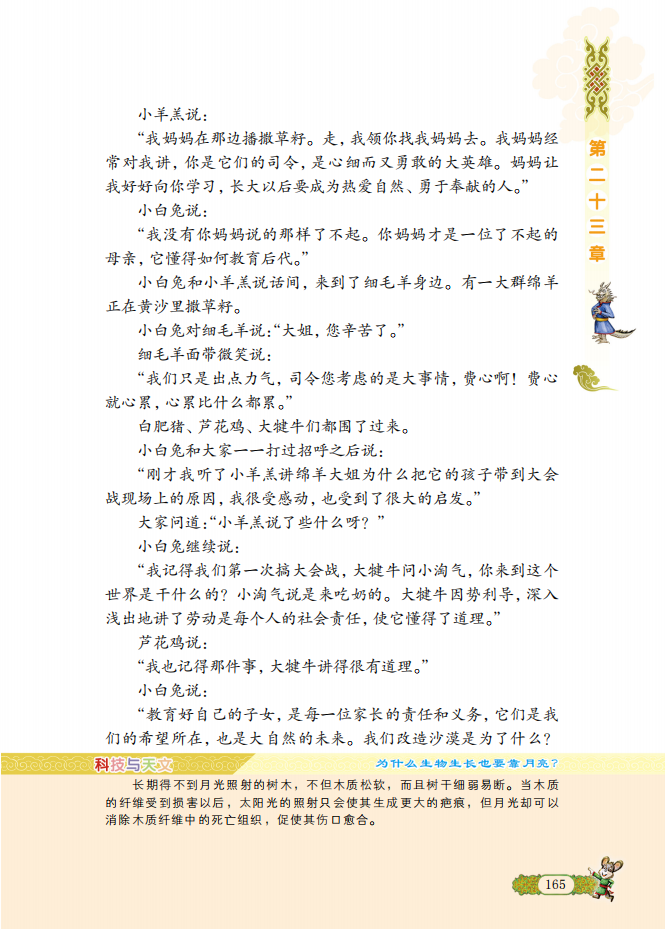 第二十三章

小羊羔说：

“我妈妈在那边播撒草籽。走，我领你找我妈妈去。我妈妈经常对我讲，你是它们的司令，是心细而又勇敢的大英雄。妈妈让我好好向你学习，长大以后要成为热爱自然、勇于奉献的人。”

小白兔说：

“我没有你妈妈说的那样了不起。你妈妈才是一位了不起的母亲，它懂得如何教育后代。”

小白兔和小羊羔说话间，来到了细毛羊身边。有一大群绵羊正在黄沙里撒草籽。

小白兔对细毛羊说：“大姐，您辛苦了。”

细毛羊面带微笑说：

“我们只是出点力气，司令您考虑的是大事情，费心啊！费心就心累，心累比什么都累。”

白肥猪、芦花鸡、大犍牛们都围了过来。

小白兔和大家一一打过招呼之后说：

“刚才我听了小羊羔讲绵羊大姐为什么把它的孩子带到大会战现场上的原因，我很受感动，也受到了很大的启发。”

大家问道：“小羊羔说了些什么呀？”

小白兔继续说：

“我记得我们第一次搞大会战，大犍牛问小淘气，你来到这个世界是干什么的？小淘气说是来吃奶的。大犍牛因势利导，深入浅出地讲了劳动是每个人的社会责任，使它懂得了道理。”

芦花鸡说：

“我也记得那件事，大犍牛讲得很有道理。”

小白兔说：

“教育好自己的子女，是每一位家长的责任和义务，它们是我们的希望所在，也是大自然的未来。我们改造沙漠是为了什么？

科技与天文

为什么生物生长也要靠月亮？

长期得不到月光照射的树木，不但木质松软，而且树干细弱易断。当木质的纤维受到损害以后，太阳光的照射只会使其生成更大的疤痕，但月光却可以消除木质纤维中的死亡组织，促使其伤口愈合。

165